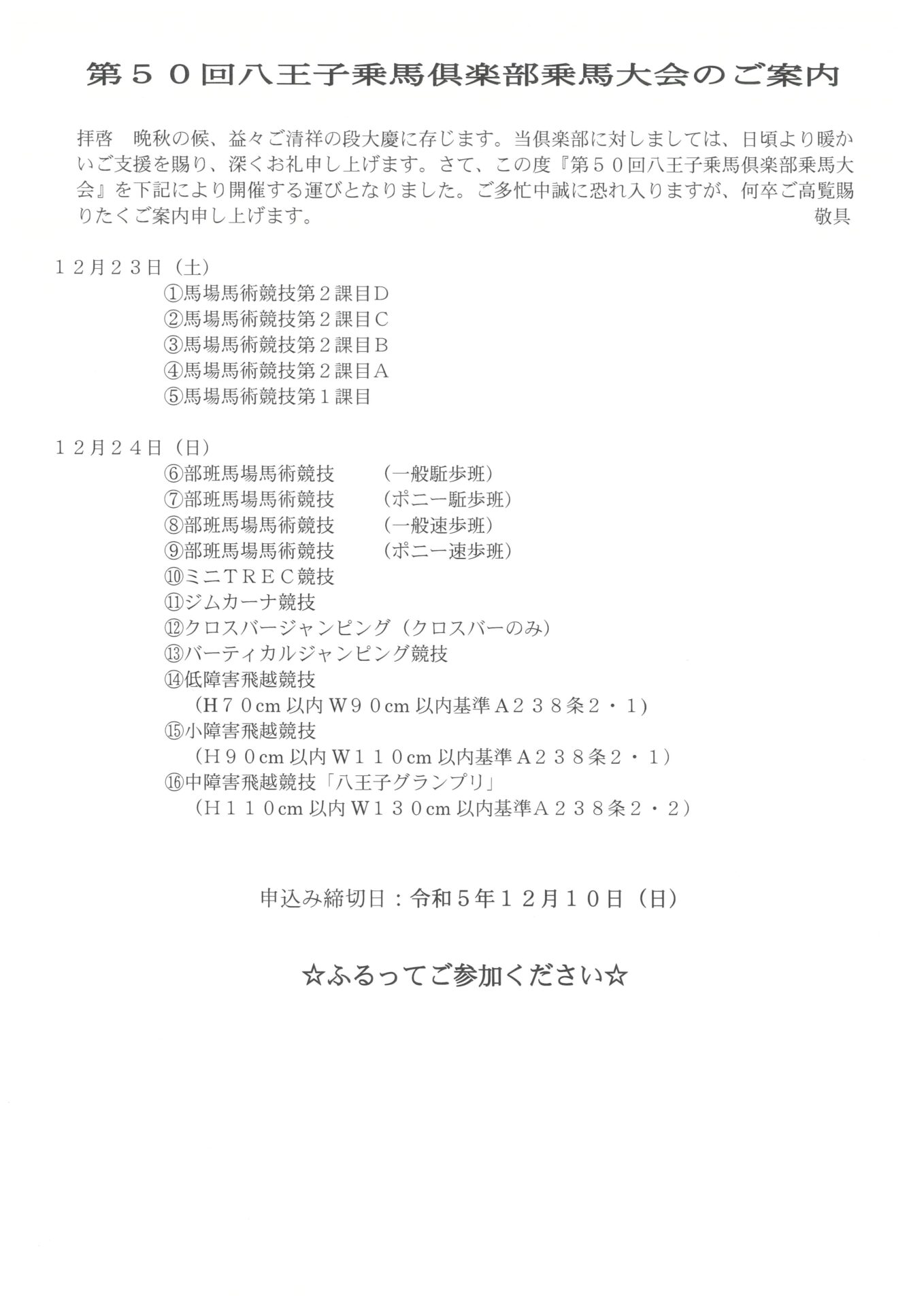 第５０回八王子乗馬倶楽部乗馬大会のご案内

拝啓　晩秋の候、益々ご清祥の段大慶に存じます。当倶楽部に対しましては、日頃より暖かいご支援を賜り、深くお礼申し上げます。さて、この度『第５０回八王子乗馬倶楽部乗馬大会』を下記により開催する運びとなりました。ご多忙中誠に恐れ入りますが、何卒ご高覧賜りたくご案内申し上げます。　敬具

１２月２３日（土）
①馬場馬術競技第２課目Ｄ
②馬場馬術競技第２課目Ｃ
③馬場馬術競技第２課目Ｂ
④馬場馬術競技第２課目Ａ
⑤馬場馬術競技第１課目

１２月２４日（日）
⑥部班馬場馬術競技　（一般駈歩班）
⑦部班馬場馬術競技　（ポニー駈歩班）
⑧部班馬場馬術競技　（一般速歩班）
⑨部班馬場馬術競技　（ポニー速歩班）
⑩ミニＴＲＥＣ競技
⑪ジムカーナ競技
⑫クロスバージャンピング（クロスバーのみ）
⑬バーティカルジャンピング競技
⑭低障害飛越競技
（Ｈ７０cm 以内Ｗ９０cm 以内基準Ａ２３８条２・１）
⑮小障害飛越競技
（Ｈ９０cm 以内Ｗ１１０cm 以内基準Ａ２３８条２・１）
⑯中障害飛越競技「八王子グランプリ」
（Ｈ１１０cm 以内Ｗ１３０cm 以内基準Ａ２３８条２・２）

申込み締切日：令和５年１２月１０日（日）

☆ふるってご参加ください☆